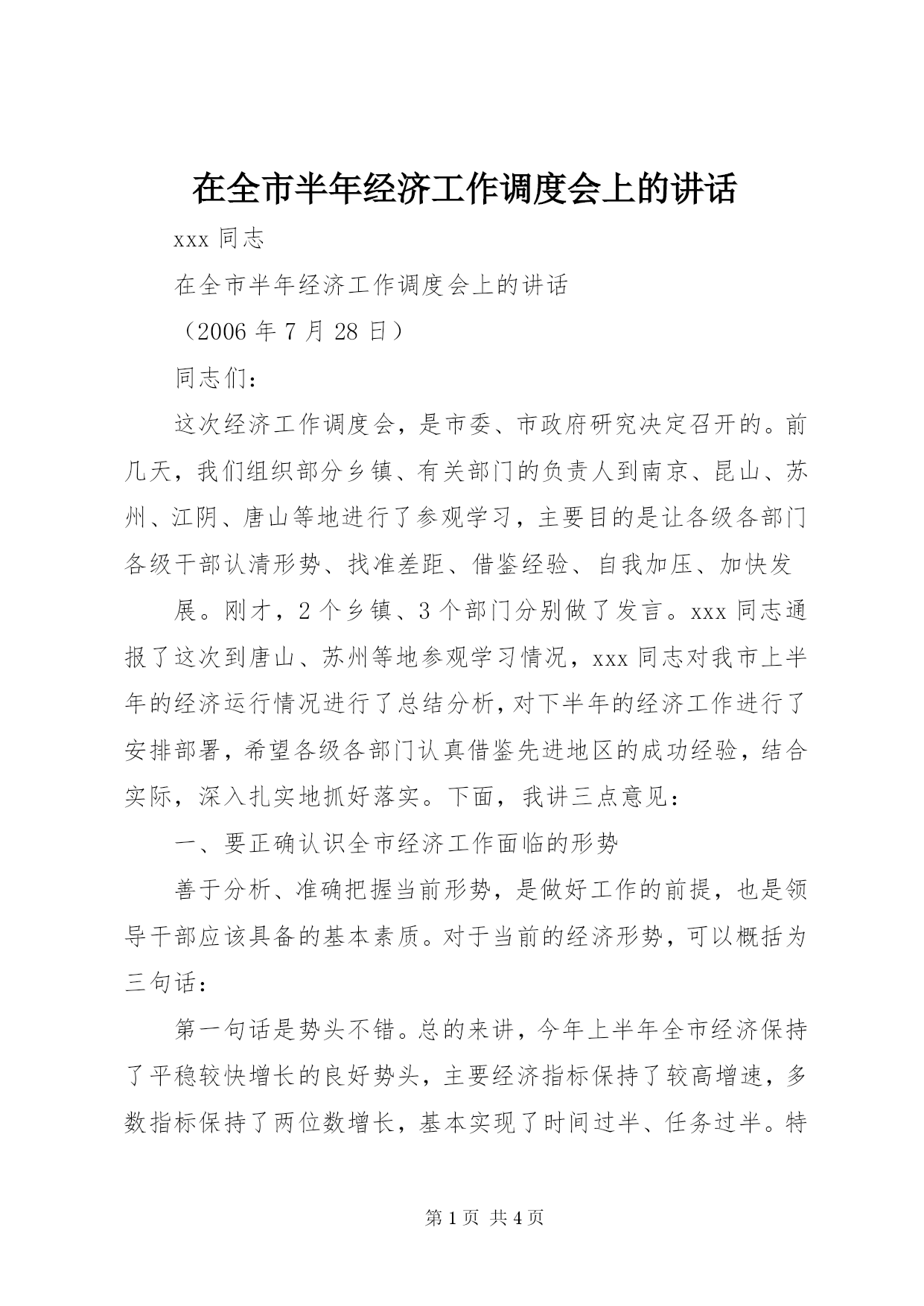 在全市半年经济工作调度会上的讲话

xxx 同志

在全市半年经济工作调度会上的讲话

（2006 年 7 月 28 日）

同志们：

这次经济工作调度会，是市委、市政府研究决定召开的。前几天，我们组织部分乡镇、有关部门的负责人到南京、昆山、苏州、江阴、唐山等地进行了参观学习，主要目的是让各级各部门各级干部认清形势、找准差距、借鉴经验、自我加压、加快发

展。刚才，2 个乡镇、3 个部门分别做了发言。xxx 同志通报了这次到唐山、苏州等地参观学习情况，xxx 同志对我市上半年的经济运行情况进行了总结分析，对下半年的经济工作进行了安排部署，希望各级各部门认真借鉴先进地区的成功经验，结合实际，深入扎实地抓好落实。下面，我讲三点意见：

一、要正确认识全市经济工作面临的形势

善于分析、准确把握当前形势，是做好工作的前提，也是领导干部应该具备的基本素质。对于当前的经济形势，可以概括为三句话：

第一句话是势头不错。总的来讲，今年上半年全市经济保持了平稳较快增长的良好势头，主要经济指标保持了较高增速，多数指标保持了两位数增长，基本实现了时间过半、任务过半。特

第 1 页 共 4 页